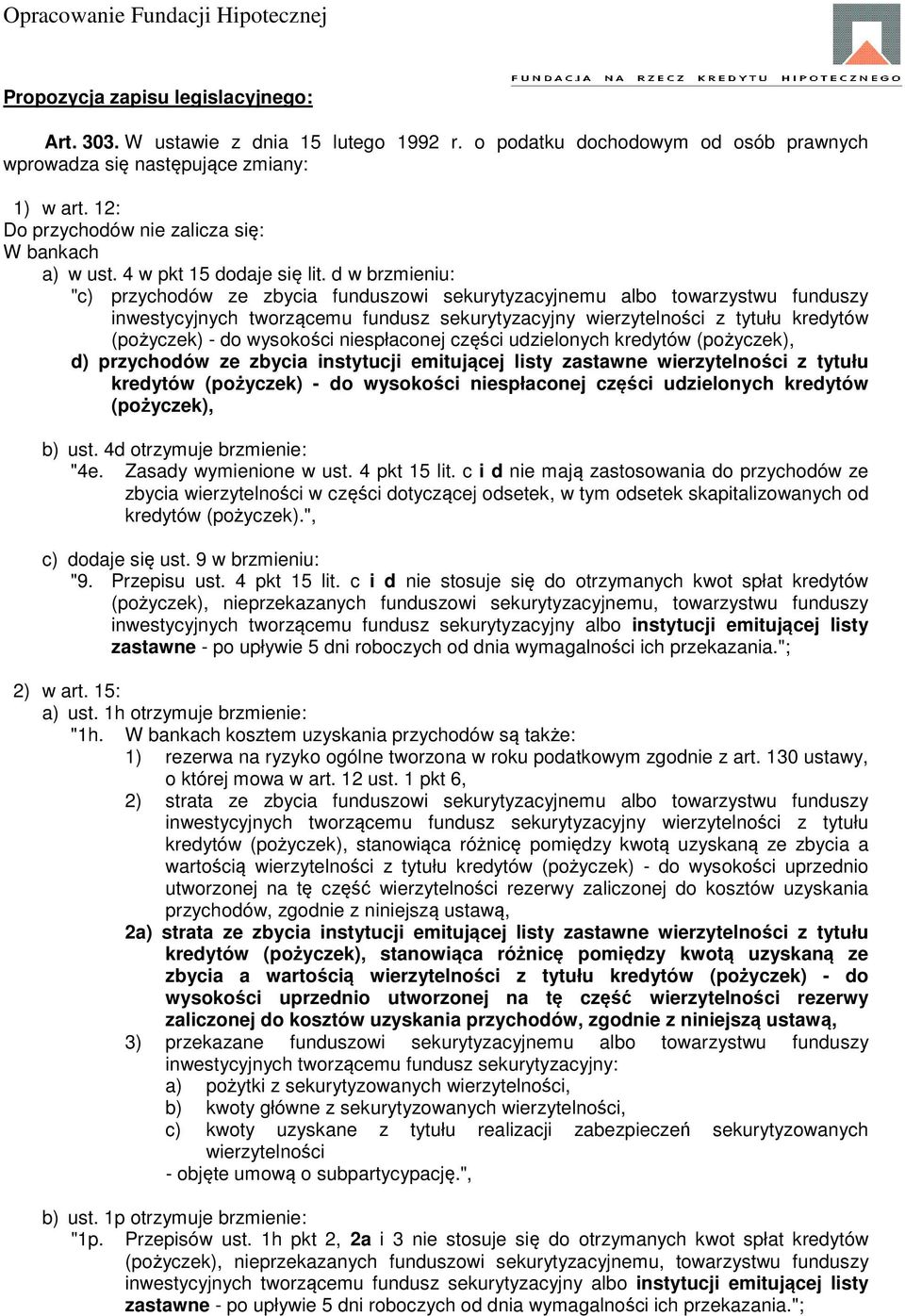 Opracowanie Fundacji Hipotecznej

FUNDACJA NA RZECZ KREDYTU HIPOTECZNEGO

Propozycja zapisu legislacyjnego:

Art. 303. W ustawie z dnia 15 lutego 1992 r. o podatku dochodowym od osób prawnych wprowadza się następujące zmiany:

1) w art. 12:
Do przychodów nie zalicza się:
W bankach
a) w ust. 4 w pkt 15 dodaje się lit. d w brzmieniu:
"c) przychodów ze zbycia funduszowi sekurytyzacyjnemu albo towarzystwu funduszy inwestycyjnych tworzącemu fundusz sekurytyzacyjny wierzytelności z tytułu kredytów (pożyczek) - do wysokości niespłaconej części udzielonych kredytów (pożyczek),
d) przychodów ze zbycia instytucji emitującej listy zastawne wierzytelności z tytułu kredytów (pożyczek) - do wysokości niespłaconej części udzielonych kredytów (pożyczek),

b) ust. 4d otrzymuje brzmienie:
"4e. Zasady wymienione w ust. 4 pkt 15 lit. c i d nie mają zastosowania do przychodów ze zbycia wierzytelności w części dotyczącej odsetek, w tym odsetek skapitalizowanych od kredytów (pożyczek).",

c) dodaje się ust. 9 w brzmieniu:
"9. Przepisu ust. 4 pkt 15 lit. c i d nie stosuje się do otrzymanych kwot spłat kredytów (pożyczek), nieprzekazanych funduszowi sekurytyzacyjnemu, towarzystwu funduszy inwestycyjnych tworzącemu fundusz sekurytyzacyjny albo instytucji emitującej listy zastawne - po upływie 5 dni roboczych od dnia wymagalności ich przekazania.";

2) w art. 15:
a) ust. 1h otrzymuje brzmienie:
"1h. W bankach kosztem uzyskania przychodów są także:
1) rezerwa na ryzyko ogólne tworzona w roku podatkowym zgodnie z art. 130 ustawy, o której mowa w art. 12 ust. 1 pkt 6,
2) strata ze zbycia funduszowi sekurytyzacyjnemu albo towarzystwu funduszy inwestycyjnych tworzącemu fundusz sekurytyzacyjny wierzytelności z tytułu kredytów (pożyczek), stanowiąca różnicę pomiędzy kwotą uzyskaną ze zbycia a wartością wierzytelności z tytułu kredytów (pożyczek) - do wysokości uprzednio utworzonej na tę część wierzytelności rezerwy zaliczonej do kosztów uzyskania przychodów, zgodnie z niniejszą ustawą,
2a) strata ze zbycia instytucji emitującej listy zastawne wierzytelności z tytułu kredytów (pożyczek), stanowiąca różnicę pomiędzy kwotą uzyskaną ze zbycia a wartością wierzytelności z tytułu kredytów (pożyczek) - do wysokości uprzednio utworzonej na tę część wierzytelności rezerwy zaliczonej do kosztów uzyskania przychodów, zgodnie z niniejszą ustawą,
3) przekazane funduszowi sekurytyzacyjnemu albo towarzystwu funduszy inwestycyjnych tworzącemu fundusz sekurytyzacyjny:
a) pożytki z sekurytyzowanych wierzytelności,
b) kwoty główne z sekurytyzowanych wierzytelności,
c) kwoty uzyskane z tytułu realizacji zabezpieczeń sekurytyzowanych wierzytelności
- objęte umową o subpartycypację.",

b) ust. 1p otrzymuje brzmienie:
"1p. Przepisów ust. 1h pkt 2, 2a i 3 nie stosuje się do otrzymanych kwot spłat kredytów (pożyczek), nieprzekazanych funduszowi sekurytyzacyjnemu, towarzystwu funduszy inwestycyjnych tworzącemu fundusz sekurytyzacyjny albo instytucji emitującej listy zastawne - po upływie 5 dni roboczych od dnia wymagalności ich przekazania.";